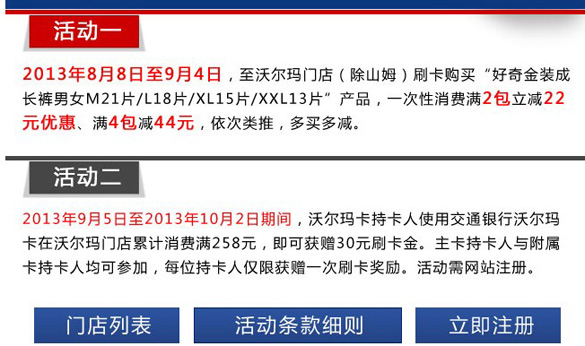 活动一

2013年8月8日至9月4日，至沃尔玛门店（除山姆）刷卡购买“好奇金装成长裤男女M21片/L18片/XL15片/XXL13片”产品，一次性消费满2包立减22元优惠、满4包减44元，依次类推，多买多减。

活动二

2013年9月5日至2013年10月2日期间，沃尔玛卡持卡人使用交通银行沃尔玛卡在沃尔玛门店累计消费满258元，即可获赠30元刷卡金。主卡持卡人与附属卡持卡人均可参加，每位持卡人仅限获赠一次刷卡奖励。活动需网站注册。

门店列表

活动条款细则

立即注册